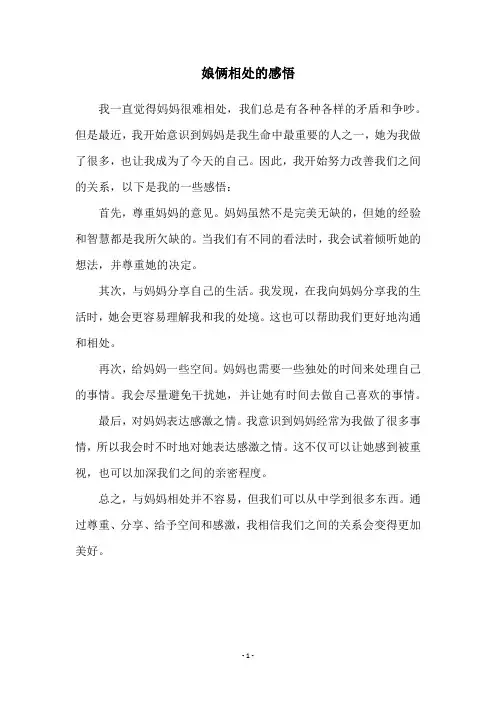 娘俩相处的感悟

我一直觉得妈妈很难相处，我们总是有各种各样的矛盾和争吵。但是最近，我开始意识到妈妈是我生命中最重要的人之一，她为我做了很多，也让我成为了今天的自己。因此，我开始努力改善我们之间的关系，以下是我的一些感悟：

首先，尊重妈妈的意见。妈妈虽然不是完美无缺的，但她的经验和智慧都是我所欠缺的。当我们有不同的看法时，我会试着倾听她的想法，并尊重她的决定。

其次，与妈妈分享自己的生活。我发现，在我向妈妈分享我的生活时，她会更容易理解我和我的处境。这也可以帮助我们更好地沟通和相处。

再次，给妈妈一些空间。妈妈也需要一些独处的时间来处理自己的事情。我会尽量避免干扰她，并让她有时间去做自己喜欢的事情。

最后，对妈妈表达感激之情。我意识到妈妈经常为我做了很多事情，所以我会时不时地对她表达感激之情。这不仅可以让她感到被重视，也可以加深我们之间的亲密程度。

总之，与妈妈相处并不容易，但我们可以从中学到很多东西。通过尊重、分享、给予空间和感激，我相信我们之间的关系会变得更加美好。

- 1 -